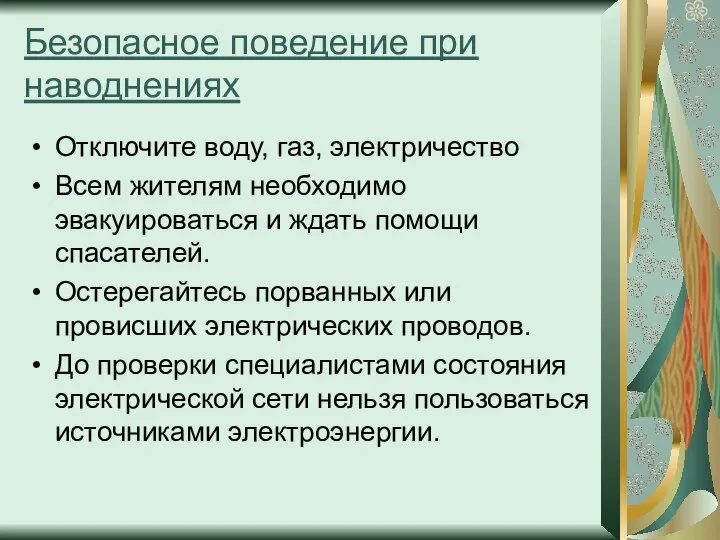 Безопасное поведение при наводнениях

• Отключите воду, газ, электричество
• Всем жителям необходимо эвакуироваться и ждать помощи спасателей.
• Остерегайтесь порванных или провисших электрических проводов.
• До проверки специалистами состояния электрической сети нельзя пользоваться источниками электроэнергии.